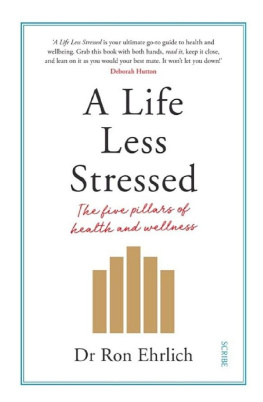 'A Life Less Stressed is your ultimate go-to guide to health and wellbeing. Grab this book with both hands, read it, keep it close, and lean on it as you would your best mate. It won't let you down!'
Deborah Hutton

A Life Less Stressed

The five pillars of health and wellness

Dr Ron Ehrlich

SCRIBE